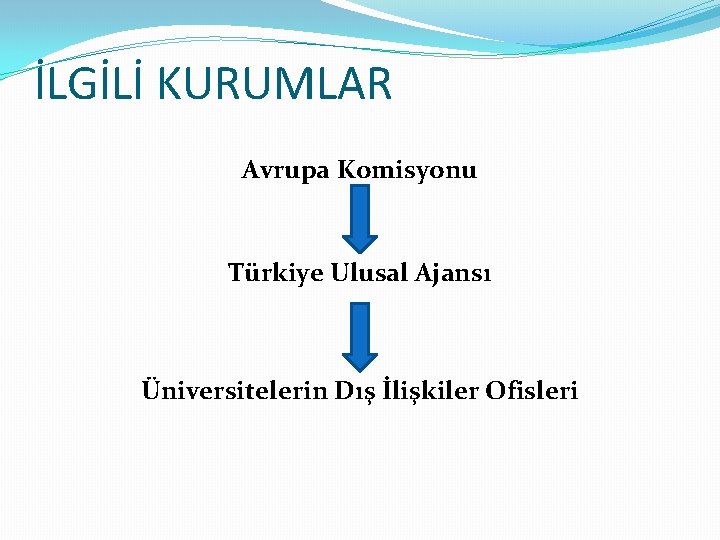 İLGİLİ KURUMLAR

Avrupa Komisyonu

Türkiye Ulusal Ajansı

Üniversitelerin Dış İlişkiler Ofisleri